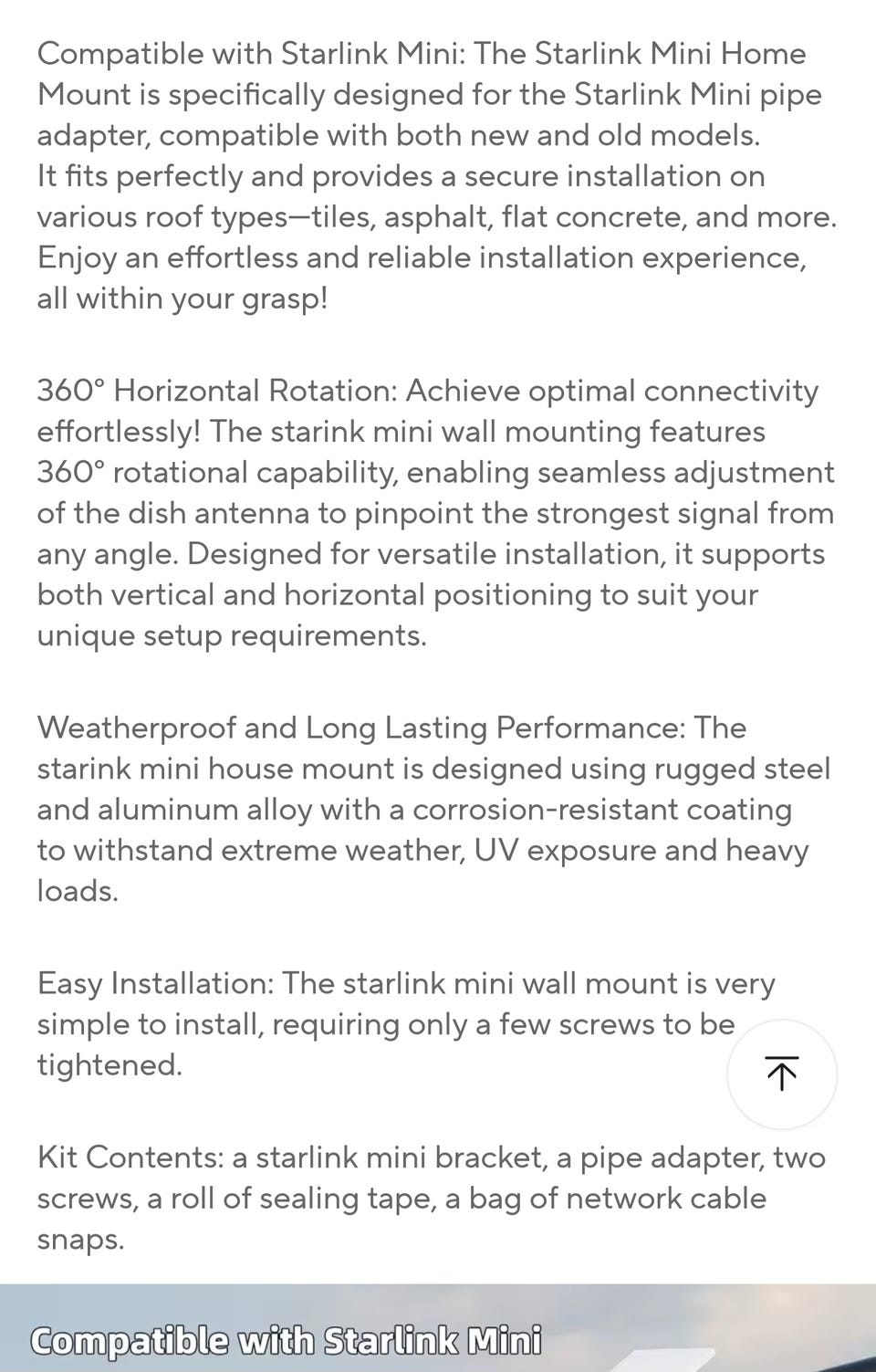 Compatible with Starlink Mini: The Starlink Mini Home Mount is specifically designed for the Starlink Mini pipe adapter, compatible with both new and old models.
It fits perfectly and provides a secure installation on various roof types—tiles, asphalt, flat concrete, and more. Enjoy an effortless and reliable installation experience, all within your grasp!

360° Horizontal Rotation: Achieve optimal connectivity effortlessly! The starink mini wall mounting features 360° rotational capability, enabling seamless adjustment of the dish antenna to pinpoint the strongest signal from any angle. Designed for versatile installation, it supports both vertical and horizontal positioning to suit your unique setup requirements.

Weatherproof and Long Lasting Performance: The starink mini house mount is designed using rugged steel and aluminum alloy with a corrosion-resistant coating to withstand extreme weather, UV exposure and heavy loads.

Easy Installation: The starlink mini wall mount is very simple to install, requiring only a few screws to be tightened.

Kit Contents: a starlink mini bracket, a pipe adapter, two screws, a roll of sealing tape, a bag of network cable snaps.

Compatible with Starlink Mini